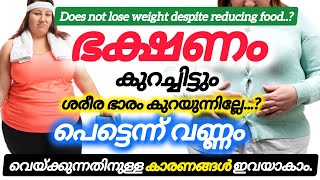 Does not lose weight despite reducing food..?

ഭക്ഷണം

കുറച്ചിട്ടും

ശരീര ഭാരം കുറയുന്നില്ലേ...?

പെട്ടെന്ന് വണ്ണം

വെയ്ക്കുന്നതിനുള്ള കാരണങ്ങൾ ഇവയാകാം.